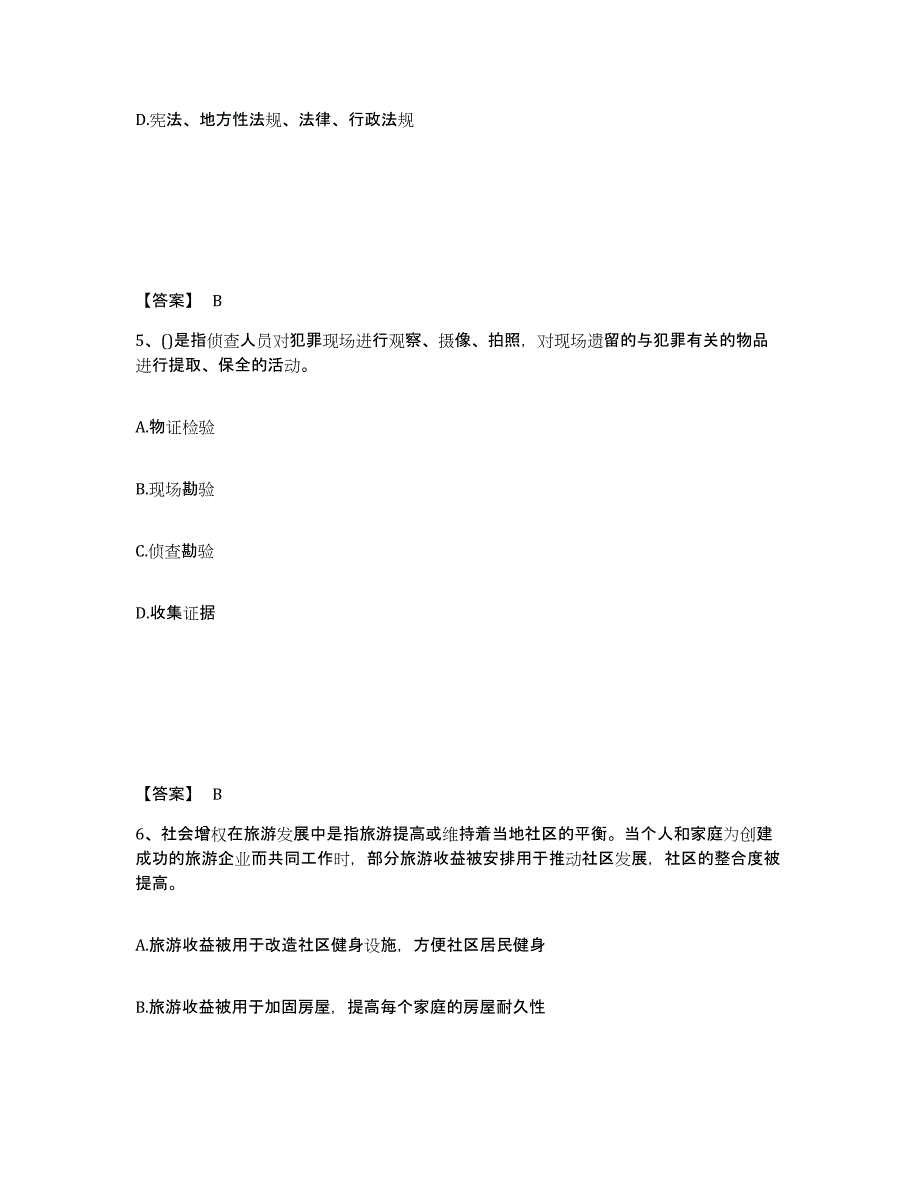 D.宪法、地方性法规、法律、行政法规

【答案】 B

5、()是指侦查人员对犯罪现场进行观察、摄像、拍照，对现场遗留的与犯罪有关的物品进行提取、保全的活动。

A.物证检验

B.现场勘验

C.侦查勘验

D.收集证据

【答案】 B

6、社会增权在旅游发展中是指旅游提高或维持着当地社区的平衡。当个人和家庭为创建成功的旅游企业而共同工作时，部分旅游收益被安排用于推动社区发展，社区的整合度被提高。

A.旅游收益被用于改造社区健身设施，方便社区居民健身

B.旅游收益被用于加固房屋，提高每个家庭的房屋耐久性